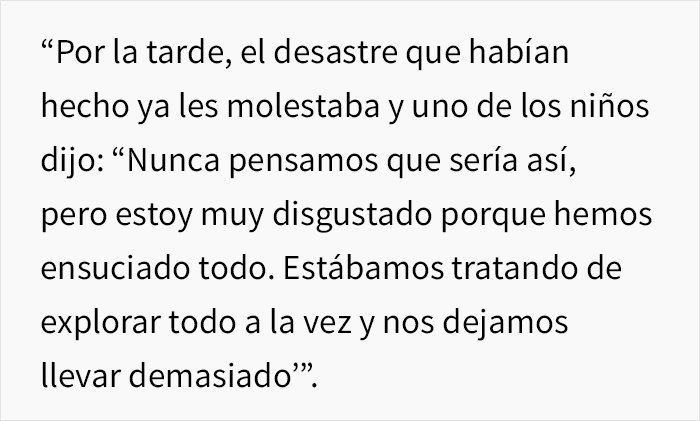 “Por la tarde, el desastre que habían hecho ya les molestaba y uno de los niños dijo: “Nunca pensamos que sería así, pero estoy muy disgustado porque hemos ensuciado todo. Estábamos tratando de explorar todo a la vez y nos dejamos llevar demasiado’”.